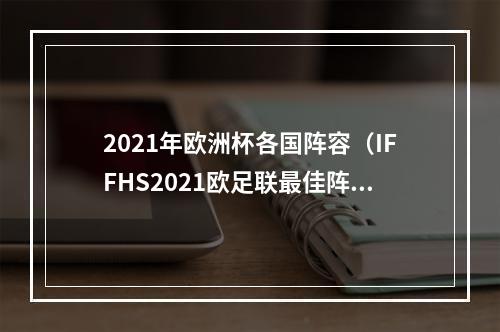 2021年欧洲杯各国阵容（IFFHS2021欧足联最佳阵...